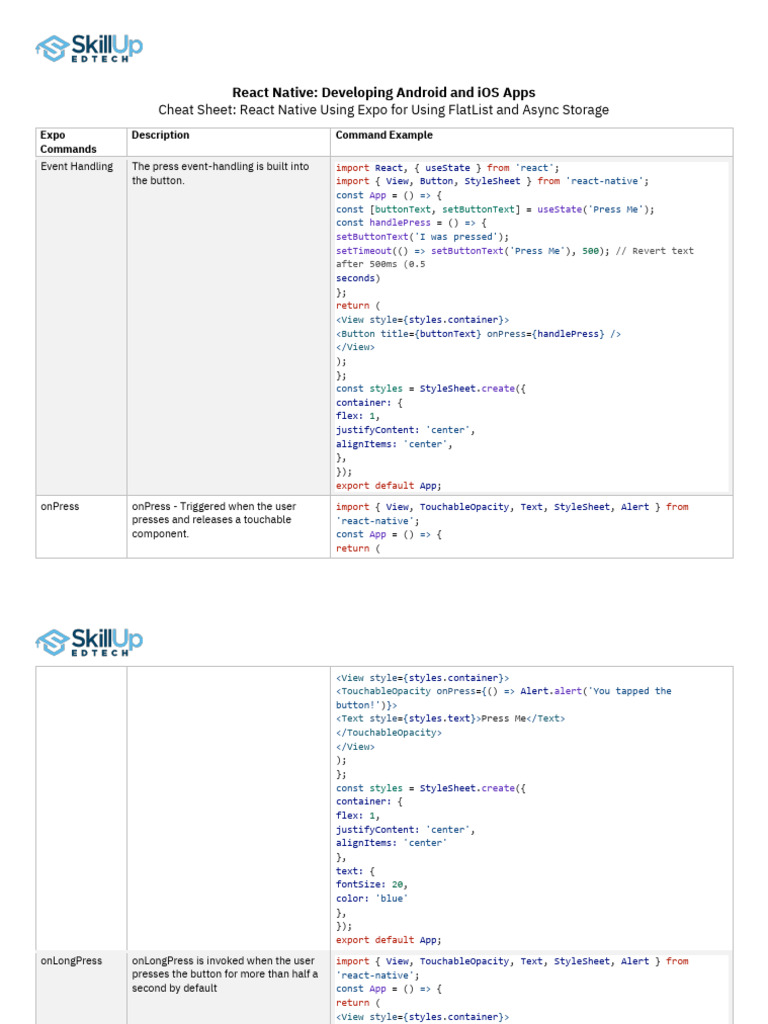 SkillUp EDTECH

React Native: Developing Android and iOS Apps
Cheat Sheet: React Native Using Expo for Using FlatList and Async Storage

| Expo Commands | Description | Command Example |
|---|---|---|
| Event Handling | The press event-handling is built into the button. | import React, { useState } from 'react'; import { View, Button, StyleSheet } from 'react-native'; const App = () => { const [buttonText, setButtonText] = useState('Press Me'); const handlePress = () => { setButtonText('I was pressed'); setTimeout(() => setButtonText('Press Me'), 500); // Revert text after 500ms (0.5 seconds) }; return ( <View style={styles.container}> <Button title={buttonText} onPress={handlePress} /> </View> ); }; const styles = StyleSheet.create({ container: { flex: 1, justifyContent: 'center', alignItems: 'center', }, }); export default App; |
| onPress | onPress - Triggered when the user presses and releases a touchable component. | import { View, TouchableOpacity, Text, StyleSheet, Alert } from 'react-native'; const App = () => { return ( |

SkillUp EDTECH

|  |  | <View style={styles.container}> <TouchableOpacity onPress={() => Alert.alert('You tapped the button!')}> <Text style={styles.text}>Press Me</Text> </TouchableOpacity> </View> ); }; const styles = StyleSheet.create({ container: { flex: 1, justifyContent: 'center', alignItems: 'center' }, text: { fontSize: 20, color: 'blue' }, }); export default App; |
|---|---|---|
| onLongPress | onLongPress is invoked when the user presses the button for more than half a second by default | import { View, TouchableOpacity, Text, StyleSheet, Alert } from 'react-native'; const App = () => { return ( <View style={styles.container}> |